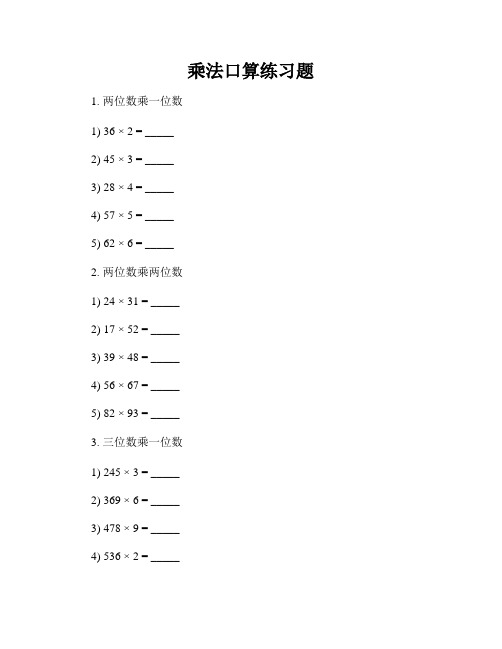 乘法口算练习题

1. 两位数乘一位数

1) $36 \times 2 =$ _____

2) $45 \times 3 =$ _____

3) $28 \times 4 =$ _____

4) $57 \times 5 =$ _____

5) $62 \times 6 =$ _____

2. 两位数乘两位数

1) $24 \times 31 =$ _____

2) $17 \times 52 =$ _____

3) $39 \times 48 =$ _____

4) $56 \times 67 =$ _____

5) $82 \times 93 =$ _____

3. 三位数乘一位数

1) $245 \times 3 =$ _____

2) $369 \times 6 =$ _____

3) $478 \times 9 =$ _____

4) $536 \times 2 =$ _____